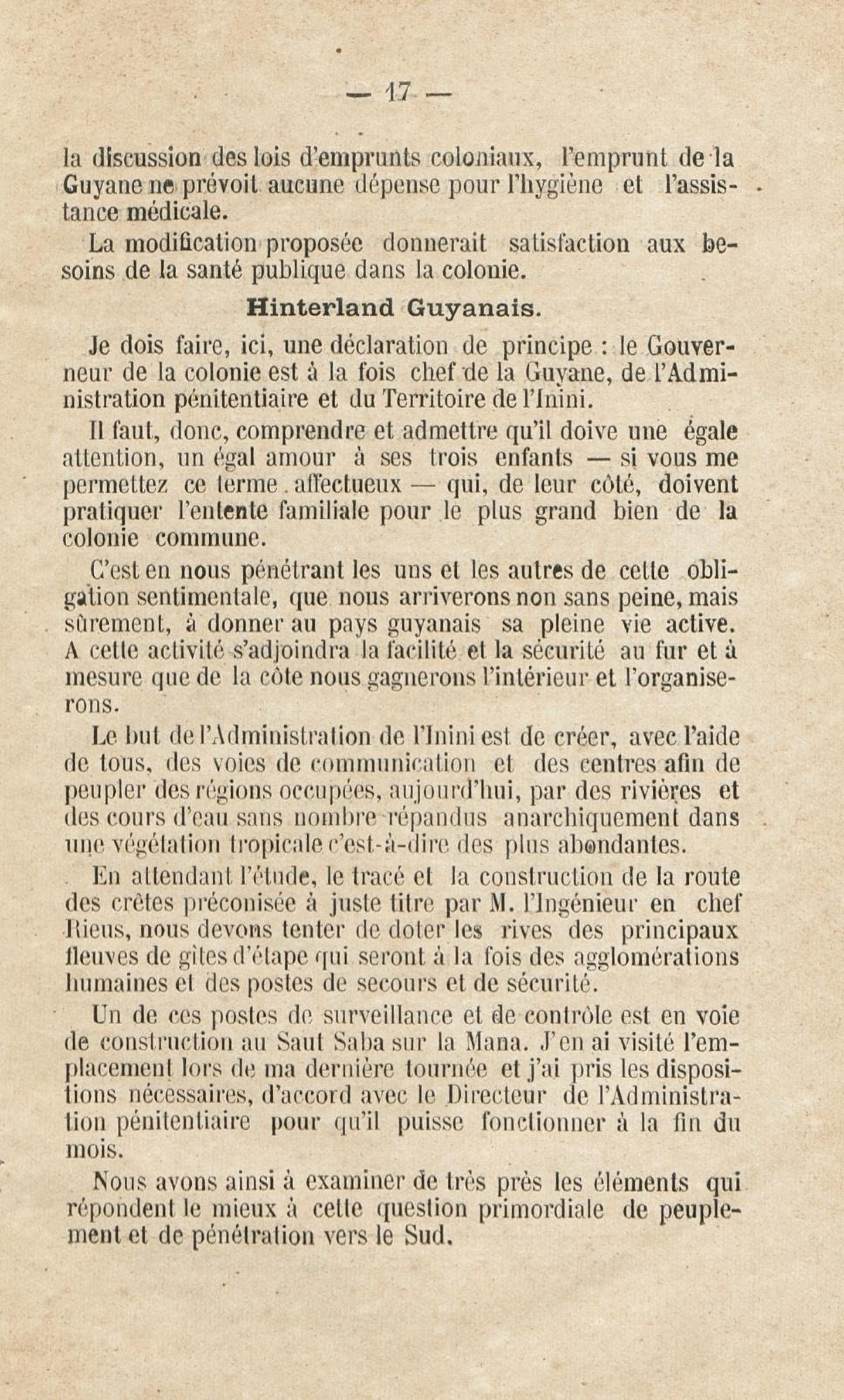 — 17 —

la discussion des lois d'emprunts coloniaux, l'emprunt de la Guyane ne prévoit aucune dépense pour l'hygiène et l'assistance médicale.

La modification proposée donnerait satisfaction aux besoins de la santé publique dans la colonie.

Hinterland Guyanais.

Je dois faire, ici, une déclaration de principe : le Gouverneur de la colonie est à la fois chef de la Guyane, de l'Administration pénitentiaire et du Territoire de l'Inini.

Il faut, donc, comprendre et admettre qu'il doive une égale attention, un égal amour à ses trois enfants — si vous me permettez ce terme affectueux — qui, de leur côté, doivent pratiquer l'entente familiale pour le plus grand bien de la colonie commune.

C'est en nous pénétrant les uns et les autres de cette obligation sentimentale, que nous arriverons non sans peine, mais sûrement, à donner au pays guyanais sa pleine vie active. A cette activité s'adjoindra la facilité et la sécurité au fur et à mesure que de la côte nous gagnerons l'intérieur et l'organiserons.

Le but de l'Administration de l'Inini est de créer, avec l'aide de tous, des voies de communication et des centres afin de peupler des régions occupées, aujourd'hui, par des rivières et des cours d'eau sans nombre répandus anarchiquement dans une végétation tropicale c'est-à-dire des plus abondantes.

En attendant l'étude, le tracé et la construction de la route des crêtes préconisée à juste titre par M. l'Ingénieur en chef Rieus, nous devons tenter de doter les rives des principaux fleuves de gîtes d'étape qui seront à la fois des agglomérations humaines et des postes de secours et de sécurité.

Un de ces postes de surveillance et de contrôle est en voie de construction au Saut Saba sur la Mana. J'en ai visité l'emplacement lors de ma dernière tournée et j'ai pris les dispositions nécessaires, d'accord avec le Directeur de l'Administration pénitentiaire pour qu'il puisse fonctionner à la fin du mois.

Nous avons ainsi à examiner de très près les éléments qui répondent le mieux à cette question primordiale de peuplement et de pénétration vers le Sud.